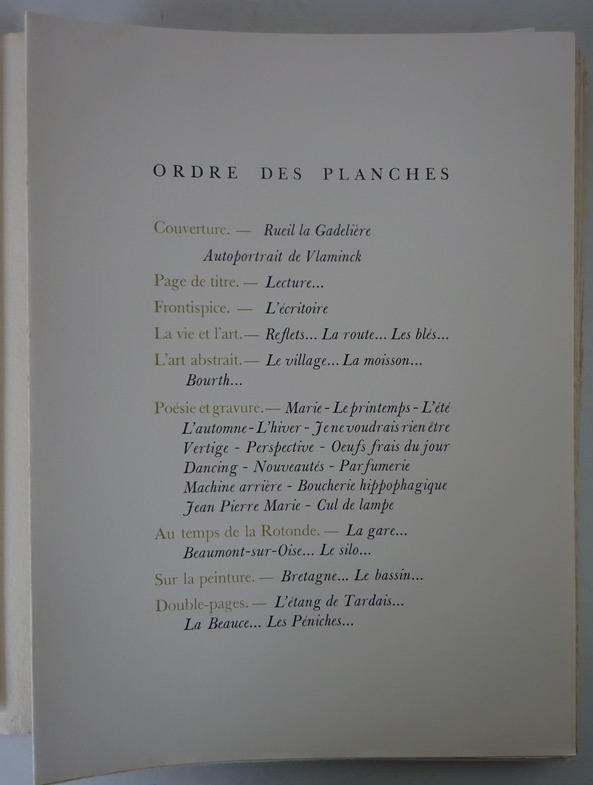 ORDRE DES PLANCHES

Couverture. — Rueil la Gadelière
Autoportrait de Vlaminck

Page de titre. — Lecture...

Frontispice. — L'écritoire

La vie et l'art. — Reflets... La route... Les blés...

L'art abstrait. — Le village... La moisson... Bourth...

Poésie et gravure. — Marie - Le printemps - L'été L'automne - L'hiver - Je ne voudrais rien être Vertige - Perspective - Oeufs frais du jour Dancing - Nouveautés - Parfumerie Machine arrière - Boucherie hippophagique Jean Pierre Marie - Cul de lampe

Au temps de la Rotonde. — La gare... Beaumont-sur-Oise... Le silo...

Sur la peinture. — Bretagne... Le bassin...

Double-pages. — L'étang de Tardais... La Beauce... Les Péniches...